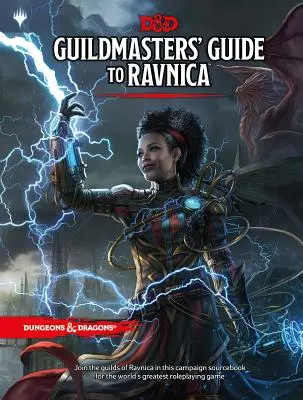 D&D

GUILDMASTERS' GUIDE TO RAVNICA

DUNGEONS & DRAGONS

Join the guilds of Ravnica in this campaign sourcebook for the world's greatest roleplaying game